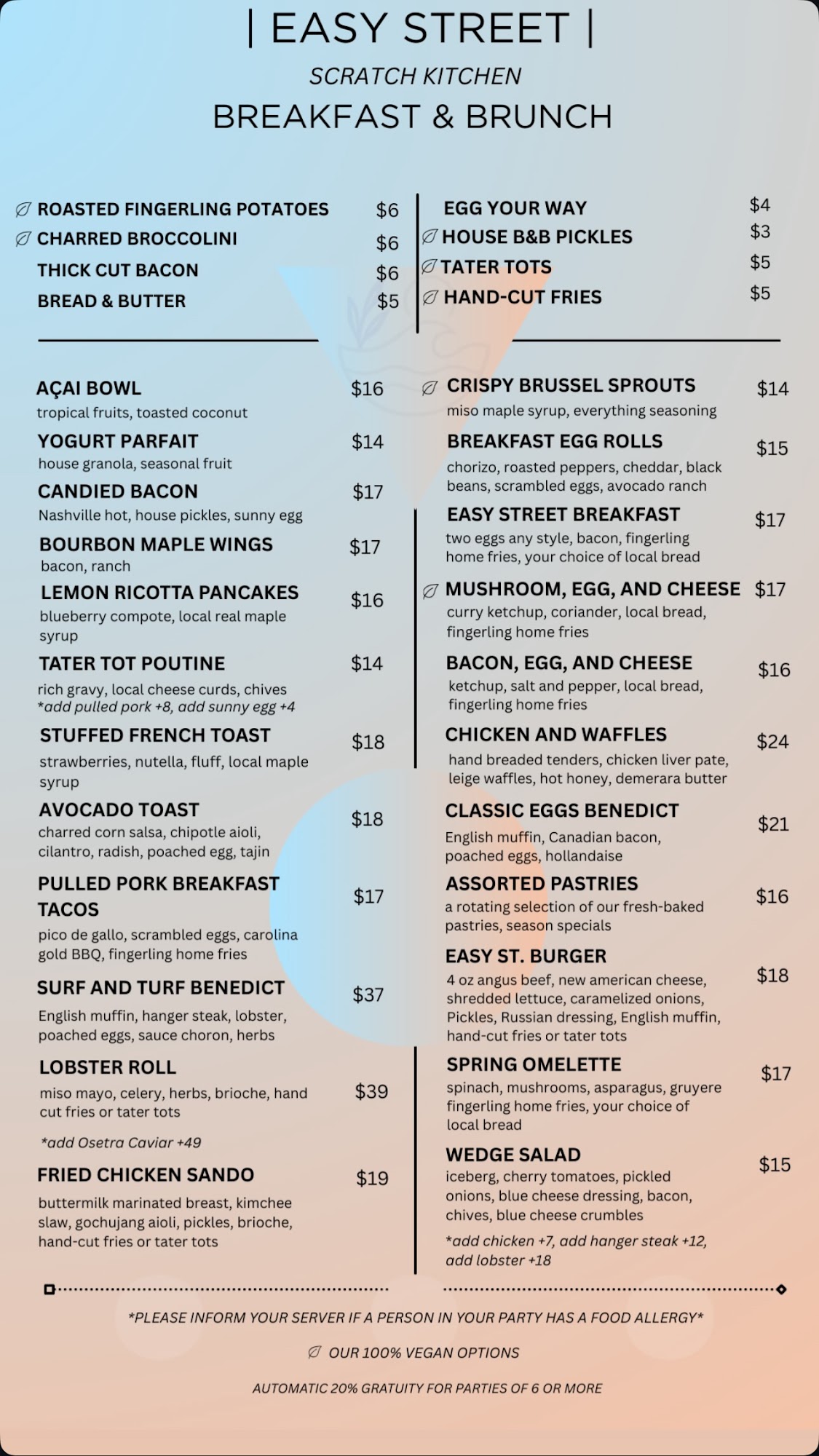 | EASY STREET |

SCRATCH KITCHEN

BREAKFAST & BRUNCH

ROASTED FINGERLING POTATOES $6
CHARRED BROCCOLINI $6
THICK CUT BACON $6
BREAD & BUTTER $5

EGG YOUR WAY $4
HOUSE B&B PICKLES $3
TATER TOTS $5
HAND-CUT FRIES $5

AÇAI BOWL $16
tropical fruits, toasted coconut

YOGURT PARFAIT $14
house granola, seasonal fruit

CANDIED BACON $17
Nashville hot, house pickles, sunny egg

BOURBON MAPLE WINGS $17
bacon, ranch

LEMON RICOTTA PANCAKES $16
blueberry compote, local real maple syrup

TATER TOT POUTINE $14
rich gravy, local cheese curds, chives
*add pulled pork +8, add sunny egg +4

STUFFED FRENCH TOAST $18
strawberries, nutella, fluff, local maple syrup

AVOCADO TOAST $18
charred corn salsa, chipotle aioli, cilantro, radish, poached egg, tajin

PULLED PORK BREAKFAST TACOS $17
pico de gallo, scrambled eggs, carolina gold BBQ, fingerling home fries

SURF AND TURF BENEDICT $37
English muffin, hanger steak, lobster, poached eggs, sauce choron, herbs

LOBSTER ROLL $39
miso mayo, celery, herbs, brioche, hand cut fries or tater tots
*add Osetra Caviar +49

FRIED CHICKEN SANDO $19
buttermilk marinated breast, kimchee slaw, gochujang aioli, pickles, brioche, hand-cut fries or tater tots

CRISPY BRUSSEL SPROUTS $14
miso maple syrup, everything seasoning

BREAKFAST EGG ROLLS $15
chorizo, roasted peppers, cheddar, black beans, scrambled eggs, avocado ranch

EASY STREET BREAKFAST $17
two eggs any style, bacon, fingerling home fries, your choice of local bread

MUSHROOM, EGG, AND CHEESE $17
curry ketchup, coriander, local bread, fingerling home fries

BACON, EGG, AND CHEESE $16
ketchup, salt and pepper, local bread, fingerling home fries

CHICKEN AND WAFFLES $24
hand breaded tenders, chicken liver pate, leige waffles, hot honey, demerara butter

CLASSIC EGGS BENEDICT $21
English muffin, Canadian bacon, poached eggs, hollandaise

ASSORTED PASTRIES $16
a rotating selection of our fresh-baked pastries, season specials

EASY ST. BURGER $18
4 oz angus beef, new american cheese, shredded lettuce, caramelized onions, Pickles, Russian dressing, English muffin, hand-cut fries or tater tots

SPRING OMELETTE $17
spinach, mushrooms, asparagus, gruyere fingerling home fries, your choice of local bread

WEDGE SALAD $15
iceberg, cherry tomatoes, pickled onions, blue cheese dressing, bacon, chives, blue cheese crumbles
*add chicken +7, add hanger steak +12, add lobster +18

*PLEASE INFORM YOUR SERVER IF A PERSON IN YOUR PARTY HAS A FOOD ALLERGY*

OUR 100% VEGAN OPTIONS

AUTOMATIC 20% GRATUITY FOR PARTIES OF 6 OR MORE